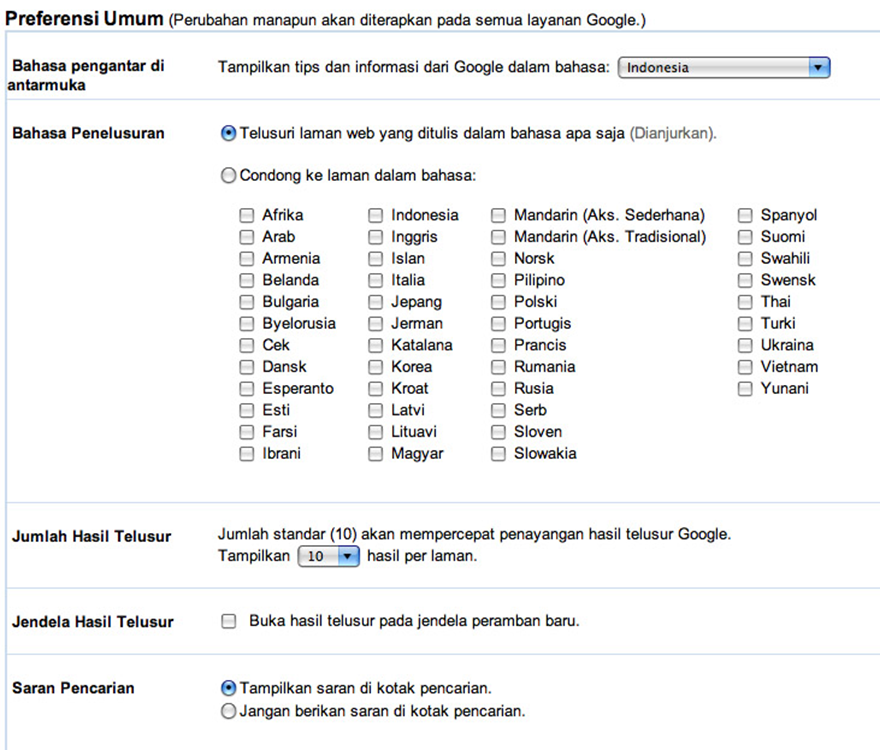 **Preferensi Umum** (Perubahan manapun akan diterapkan pada semua layanan Google.)

**Bahasa pengantar di antarmuka**

Tampilkan tips dan informasi dari Google dalam bahasa: Indonesia

**Bahasa Penelusuran**

Telusuri laman web yang ditulis dalam bahasa apa saja (Dianjurkan).

Condong ke laman dalam bahasa:

Afrika
Arab
Armenia
Belanda
Bulgaria
Byelorusia
Cek
Dansk
Esperanto
Esti
Farsi
Ibrani

Indonesia
Inggris
Islan
Italia
Jepang
Jerman
Katalana
Korea
Kroat
Latvi
Lituavi
Magyar

Mandarin (Aks. Sederhana)
Mandarin (Aks. Tradisional)
Norsk
Pilipino
Polski
Portugis
Prancis
Rumania
Rusia
Serb
Sloven
Slowakia

Spanyol
Suomi
Swahili
Swensk
Thai
Turki
Ukraina
Vietnam
Yunani

**Jumlah Hasil Telusur**

Jumlah standar (10) akan mempercepat penayangan hasil telusur Google.
Tampilkan 10 hasil per laman.

**Jendela Hasil Telusur**

Buka hasil telusur pada jendela peramban baru.

**Saran Pencarian**

Tampilkan saran di kotak pencarian.
Jangan berikan saran di kotak pencarian.